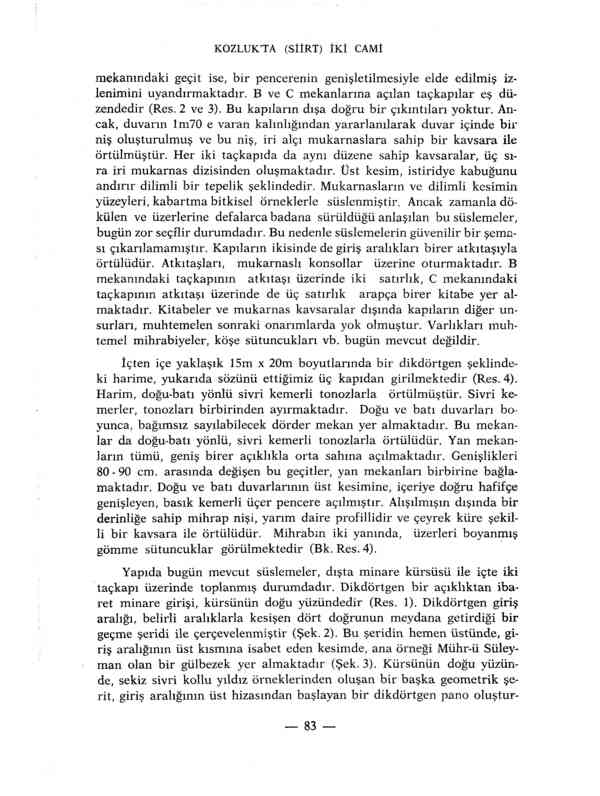 KOZLUK'TA (SİİRT) İKİ CAMİ

mekanındaki geçit ise, bir pencerenin genişletilmesiyle elde edilmiş izlenimini uyandırmaktadır. B ve C mekanlarına açılan taçkapılar eş düzendedir (Res. 2 ve 3). Bu kapıların dışa doğru bir çıkıntıları yoktur. Ancak, duvarın 1m70 e varan kalınlığından yararlanılarak duvar içinde bir niş oluşturulmuş ve bu niş, iri alçı mukarnaslara sahip bir kavsara ile örtülmüştür. Her iki taçkapıda da aynı düzene sahip kavsaralar, üç sıra iri mukarnas dizisinden oluşmaktadır. Üst kesim, istiridye kabuğunu andırır dilimli bir tepelik şeklindedir. Mukarnasların ve dilimli kesimin yüzeyleri, kabartma bitkisel örneklerle süslenmiştir. Ancak zamanla dökülen ve üzerlerine defalarca badana sürüldüğü anlaşılan bu süslemeler, bugün zor seçilir durumdadır. Bu nedenle süslemelerin güvenilir bir şeması çıkarılamamıştır. Kapıların ikisinde de giriş aralıkları birer atkıtaşıyla örtülüdür. Atkıtaşları, mukarnaslı konsollar üzerine oturmaktadır. B mekanındaki taçkapının atkıtaşı üzerinde iki satırlık, C mekanındaki taçkapının atkıtaşı üzerinde de üç satırlık arapça birer kitabe yer almaktadır. Kitabeler ve mukarnas kavsaralar dışında kapıların diğer unsurları, muhtemelen sonraki onarımlarda yok olmuştur. Varlıkları muhtemel mihrabiyeler, köşe sütuncukları vb. bugün mevcut değildir.

İçten içe yaklaşık 15m x 20m boyutlarında bir dikdörtgen şeklindeki harime, yukarıda sözünü ettiğimiz üç kapıdan girilmektedir (Res. 4). Harim, doğu-batı yönlü sivri kemerli tonozlarla örtülmüştür. Sivri kemerler, tonozları birbirinden ayırmaktadır. Doğu ve batı duvarları boyunca, bağımsız sayılabilecek dörder mekan yer almaktadır. Bu mekanlar da doğu-batı yönlü, sivri kemerli tonozlarla örtülüdür. Yan mekanların tümü, geniş birer açıklıkla orta sahına açılmaktadır. Genişlikleri 80 - 90 cm. arasında değişen bu geçitler, yan mekanları birbirine bağlamaktadır. Doğu ve batı duvarlarının üst kesimine, içeriye doğru hafifçe genişleyen, basık kemerli üçer pencere açılmıştır. Alışılmışın dışında bir derinliğe sahip mihrap nişi, yarım daire profillidir ve çeyrek küre şekilli bir kavsara ile örtülüdür. Mihrabın iki yanında, üzerleri boyanmış gömme sütuncuklar görülmektedir (Bk. Res. 4).

Yapıda bugün mevcut süslemeler, dışta minare kürsüsü ile içte iki taçkapı üzerinde toplanmış durumdadır. Dikdörtgen bir açıklıktan ibaret minare girişi, kürsünün doğu yüzündedir (Res. 1). Dikdörtgen giriş aralığı, belirli aralıklarla kesişen dört doğrunun meydana getirdiği bir geçme şeridi ile çerçevelenmiştir (Şek. 2). Bu şeridin hemen üstünde, giriş aralığının üst kısmına isabet eden kesimde, ana örneği Mühr-ü Süleyman olan bir gülbezek yer almaktadır (Şek. 3). Kürsünün doğu yüzünde, sekiz sivri kollu yıldız örneklerinden oluşan bir başka geometrik şerit, giriş aralığının üst hizasından başlayan bir dikdörtgen pano oluştur-

— 83 —